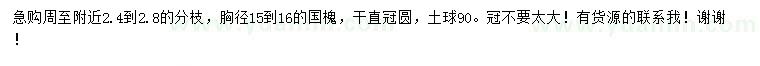 急购周至附近2.4到2.8的分枝，胸径15到16的国槐，干直冠圆，土球90。冠不要太大！有货源的联系我！谢谢！